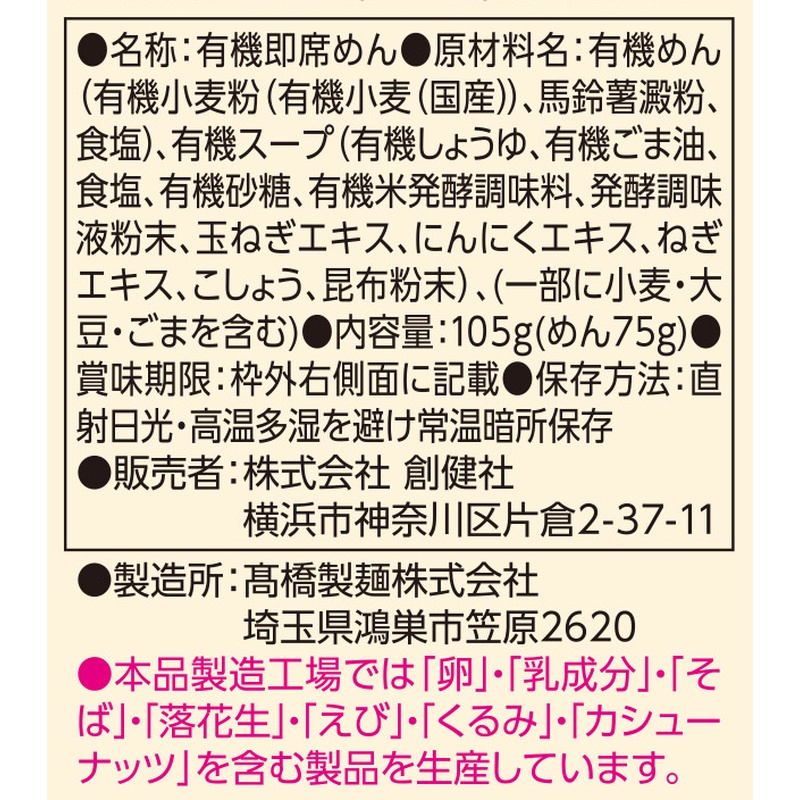 ●名称：有機即席めん●原材料名：有機めん（有機小麦粉（有機小麦（国産））、馬鈴薯澱粉、食塩）、有機スープ（有機しょうゆ、有機ごま油、食塩、有機砂糖、有機米発酵調味料、発酵調味液粉末、玉ねぎエキス、にんにくエキス、ねぎエキス、こしょう、昆布粉末）、（一部に小麦・大豆・ごまを含む）●内容量：105g（めん75g）●賞味期限：枠外右側面に記載●保存方法：直射日光・高温多湿を避け常温暗所保存
●販売者：株式会社 創健社
横浜市神奈川区片倉2-37-11

●製造所：髙橋製麺株式会社
埼玉県鴻巣市笠原2620
●本品製造工場では「卵」・「乳成分」・「そば」・「落花生」・「えび」・「くるみ」・「カシューナッツ」を含む製品を生産しています。